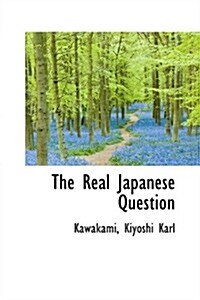 The Real Japanese Question

Kawakami, Kiyoshi Karl